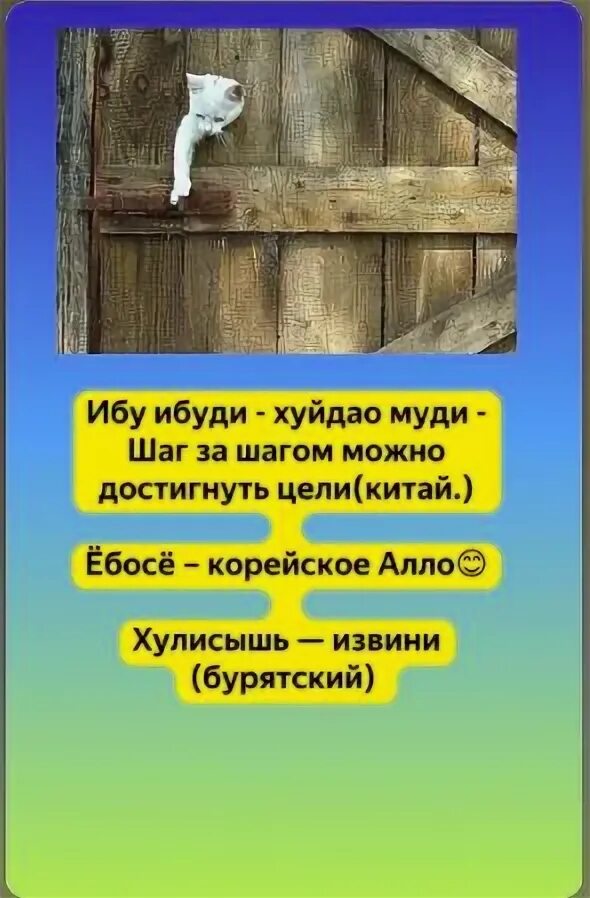 Ибу ибуди - хуйдао муди - Шаг за шагом можно достигнуть цели(китай.)

Ёбосё – корейское Алло😊

Хулисышь — извини (бурятский)